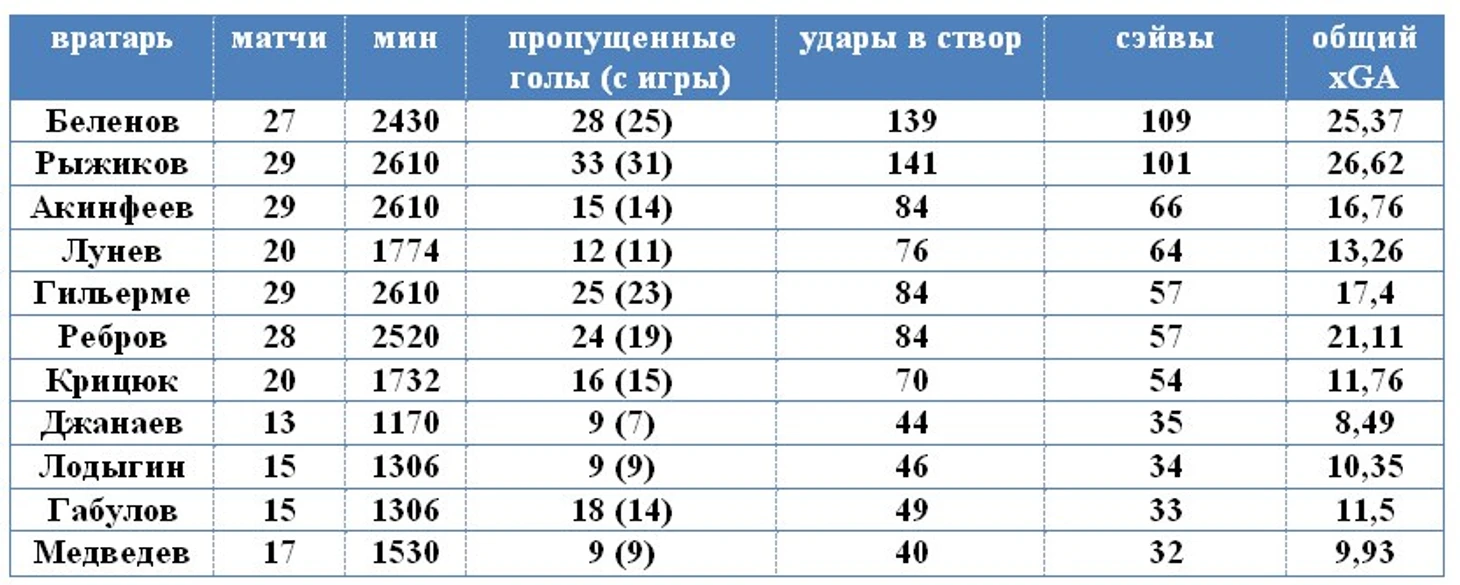 | вратарь | матчи | мин | пропущенные голы (с игры) | удары в створ | сэйвы | общий xGA |
|---|---|---|---|---|---|---|
| Беленов | 27 | 2430 | 28 (25) | 139 | 109 | 25,37 |
| Рыжиков | 29 | 2610 | 33 (31) | 141 | 101 | 26,62 |
| Акинфеев | 29 | 2610 | 15 (14) | 84 | 66 | 16,76 |
| Лунев | 20 | 1774 | 12 (11) | 76 | 64 | 13,26 |
| Гильерме | 29 | 2610 | 25 (23) | 84 | 57 | 17,4 |
| Ребров | 28 | 2520 | 24 (19) | 84 | 57 | 21,11 |
| Крицюк | 20 | 1732 | 16 (15) | 70 | 54 | 11,76 |
| Джанаев | 13 | 1170 | 9 (7) | 44 | 35 | 8,49 |
| Лодыгин | 15 | 1306 | 9 (9) | 46 | 34 | 10,35 |
| Габулов | 15 | 1306 | 18 (14) | 49 | 33 | 11,5 |
| Медведев | 17 | 1530 | 9 (9) | 40 | 32 | 9,93 |